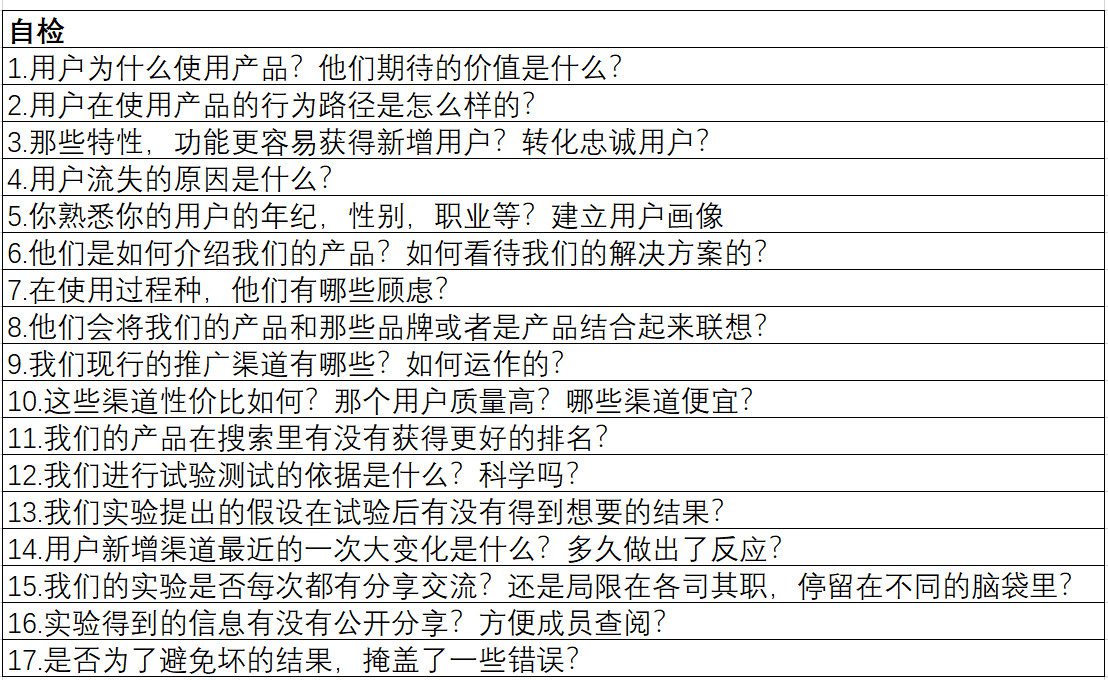 | 自检 |
|---|
| 1.用户为什么使用产品？他们期待的价值是什么？ |
| 2.用户在使用产品的行为路径是怎么样的？ |
| 3.那些特性，功能更容易获得新增用户？转化忠诚用户？ |
| 4.用户流失的原因是什么？ |
| 5.你熟悉你的用户的年纪，性别，职业等？建立用户画像 |
| 6.他们是如何介绍我们的产品？如何看待我们的解决方案的？ |
| 7.在使用过程种，他们有哪些顾虑？ |
| 8.他们会将我们的产品和那些品牌或者是产品结合起来联想？ |
| 9.我们现行的推广渠道有哪些？如何运作的？ |
| 10.这些渠道性价比如何？那个用户质量高？哪些渠道便宜？ |
| 11.我们的产品在搜索里有没有获得更好的排名？ |
| 12.我们进行试验测试的依据是什么？科学吗？ |
| 13.我们实验提出的假设在试验后有没有得到想要的结果？ |
| 14.用户新增渠道最近的一次大变化是什么？多久做出了反应？ |
| 15.我们的实验是否每次都有分享交流？还是局限在各司其职，停留在不同的脑袋里？ |
| 16.实验得到的信息有没有公开分享？方便成员查阅？ |
| 17.是否为了避免坏的结果，掩盖了一些错误？ |